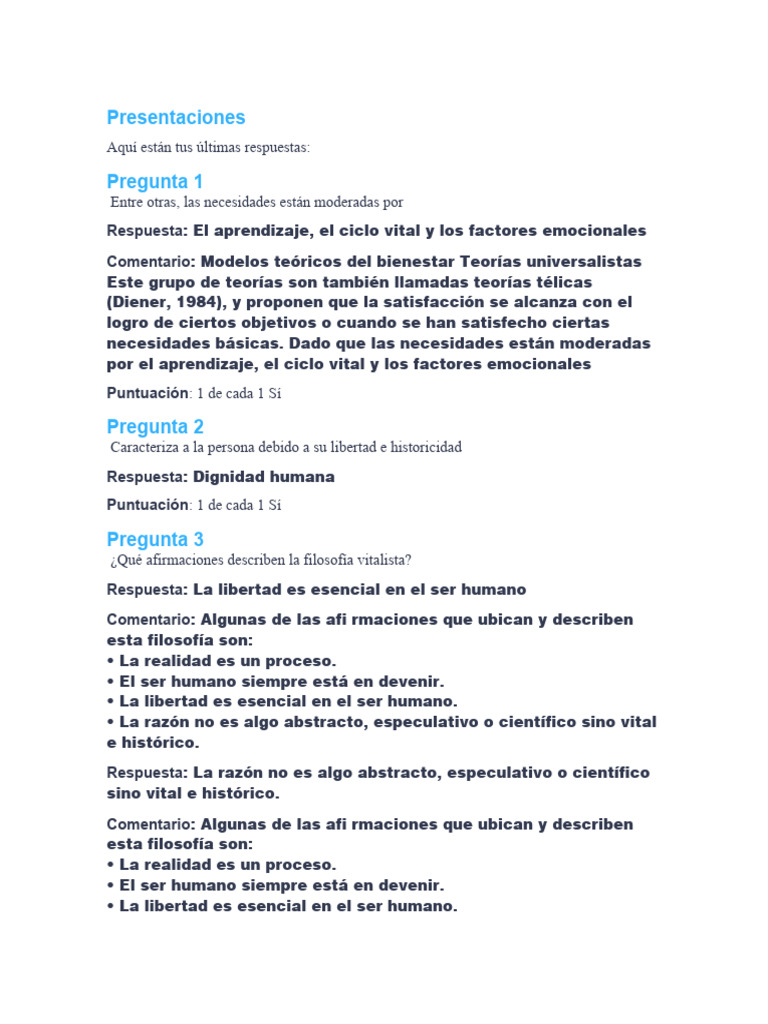 Presentaciones

Aquí están tus últimas respuestas:

Pregunta 1

Entre otras, las necesidades están moderadas por

Respuesta: El aprendizaje, el ciclo vital y los factores emocionales

Comentario: Modelos teóricos del bienestar Teorías universalistas Este grupo de teorías son también llamadas teorías télicas (Diener, 1984), y proponen que la satisfacción se alcanza con el logro de ciertos objetivos o cuando se han satisfecho ciertas necesidades básicas. Dado que las necesidades están moderadas por el aprendizaje, el ciclo vital y los factores emocionales

Puntuación: 1 de cada 1 Sí

Pregunta 2

Caracteriza a la persona debido a su libertad e historicidad

Respuesta: Dignidad humana

Puntuación: 1 de cada 1 Sí

Pregunta 3

¿Qué afirmaciones describen la filosofía vitalista?

Respuesta: La libertad es esencial en el ser humano

Comentario: Algunas de las afi rmaciones que ubican y describen esta filosofía son:
• La realidad es un proceso.
• El ser humano siempre está en devenir.
• La libertad es esencial en el ser humano.
• La razón no es algo abstracto, especulativo o científico sino vital e histórico.

Respuesta: La razón no es algo abstracto, especulativo o científico sino vital e histórico.

Comentario: Algunas de las afi rmaciones que ubican y describen esta filosofía son:
• La realidad es un proceso.
• El ser humano siempre está en devenir.
• La libertad es esencial en el ser humano.